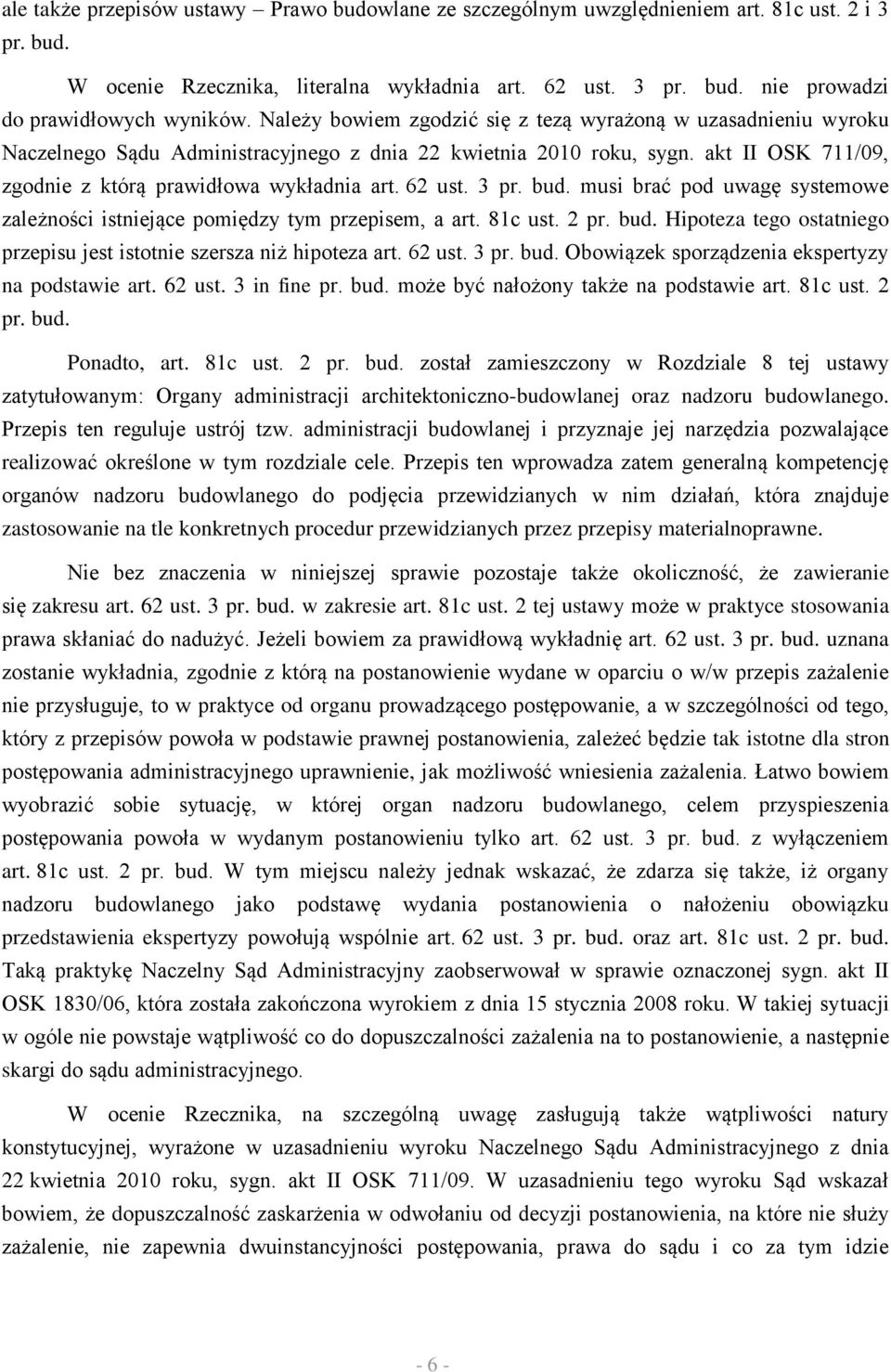 ale także przepisów ustawy – Prawo budowlane ze szczególnym uwzględnieniem art. 81c ust. 2 i 3 pr. bud.

W ocenie Rzecznika, literalna wykładnia art. 62 ust. 3 pr. bud. nie prowadzi do prawidłowych wyników. Należy bowiem zgodzić się z tezą wyrażoną w uzasadnieniu wyroku Naczelnego Sądu Administracyjnego z dnia 22 kwietnia 2010 roku, sygn. akt II OSK 711/09, zgodnie z którą prawidłowa wykładnia art. 62 ust. 3 pr. bud. musi brać pod uwagę systemowe zależności istniejące pomiędzy tym przepisem, a art. 81c ust. 2 pr. bud. Hipoteza tego ostatniego przepisu jest istotnie szersza niż hipoteza art. 62 ust. 3 pr. bud. Obowiązek sporządzenia ekspertyzy na podstawie art. 62 ust. 3 in fine pr. bud. może być nałożony także na podstawie art. 81c ust. 2 pr. bud.

Ponadto, art. 81c ust. 2 pr. bud. został zamieszczony w Rozdziale 8 tej ustawy zatytułowanym: Organy administracji architektoniczno-budowlanej oraz nadzoru budowlanego. Przepis ten reguluje ustrój tzw. administracji budowlanej i przyznaje jej narzędzia pozwalające realizować określone w tym rozdziale cele. Przepis ten wprowadza zatem generalną kompetencję organów nadzoru budowlanego do podjęcia przewidzianych w nim działań, która znajduje zastosowanie na tle konkretnych procedur przewidzianych przez przepisy materialnoprawne.

Nie bez znaczenia w niniejszej sprawie pozostaje także okoliczność, że zawieranie się zakresu art. 62 ust. 3 pr. bud. w zakresie art. 81c ust. 2 tej ustawy może w praktyce stosowania prawa skłaniać do nadużyć. Jeżeli bowiem za prawidłową wykładnię art. 62 ust. 3 pr. bud. uznana zostanie wykładnia, zgodnie z którą na postanowienie wydane w oparciu o w/w przepis zażalenie nie przysługuje, to w praktyce od organu prowadzącego postępowanie, a w szczególności od tego, który z przepisów powoła w podstawie prawnej postanowienia, zależeć będzie tak istotne dla stron postępowania administracyjnego uprawnienie, jak możliwość wniesienia zażalenia. Łatwo bowiem wyobrazić sobie sytuację, w której organ nadzoru budowlanego, celem przyspieszenia postępowania powoła w wydanym postanowieniu tylko art. 62 ust. 3 pr. bud. z wyłączeniem art. 81c ust. 2 pr. bud. W tym miejscu należy jednak wskazać, że zdarza się także, iż organy nadzoru budowlanego jako podstawę wydania postanowienia o nałożeniu obowiązku przedstawienia ekspertyzy powołują wspólnie art. 62 ust. 3 pr. bud. oraz art. 81c ust. 2 pr. bud. Taką praktykę Naczelny Sąd Administracyjny zaobserwował w sprawie oznaczonej sygn. akt II OSK 1830/06, która została zakończona wyrokiem z dnia 15 stycznia 2008 roku. W takiej sytuacji w ogóle nie powstaje wątpliwość co do dopuszczalności zażalenia na to postanowienie, a następnie skargi do sądu administracyjnego.

W ocenie Rzecznika, na szczególną uwagę zasługują także wątpliwości natury konstytucyjnej, wyrażone w uzasadnieniu wyroku Naczelnego Sądu Administracyjnego z dnia 22 kwietnia 2010 roku, sygn. akt II OSK 711/09. W uzasadnieniu tego wyroku Sąd wskazał bowiem, że dopuszczalność zaskarżenia w odwołaniu od decyzji postanowienia, na które nie służy zażalenie, nie zapewnia dwuinstancyjności postępowania, prawa do sądu i co za tym idzie

- 6 -